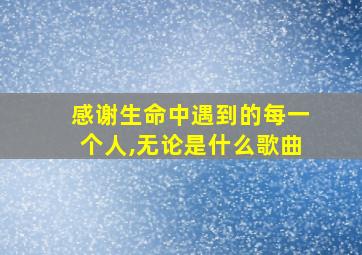 感谢生命中遇到的每一个人,无论是什么歌曲